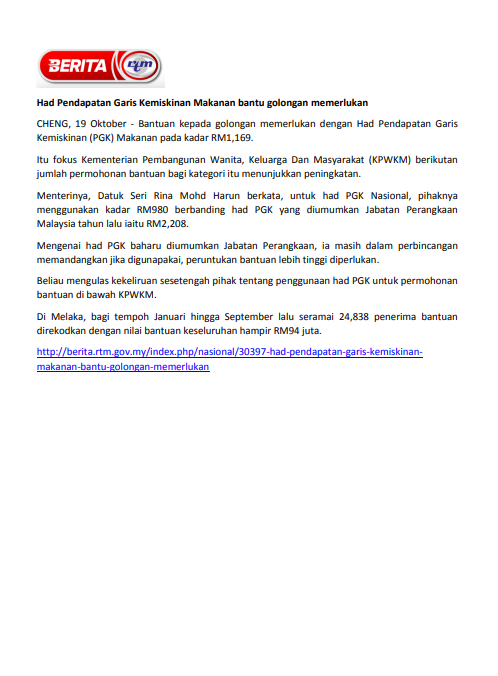 BERITA rtm

Had Pendapatan Garis Kemiskinan Makanan bantu golongan memerlukan

CHENG, 19 Oktober - Bantuan kepada golongan memerlukan dengan Had Pendapatan Garis Kemiskinan (PGK) Makanan pada kadar RM1,169.

Itu fokus Kementerian Pembangunan Wanita, Keluarga Dan Masyarakat (KPWKM) berikutan jumlah permohonan bantuan bagi kategori itu menunjukkan peningkatan.

Menterinya, Datuk Seri Rina Mohd Harun berkata, untuk had PGK Nasional, pihaknya menggunakan kadar RM980 berbanding had PGK yang diumumkan Jabatan Perangkaan Malaysia tahun lalu iaitu RM2,208.

Mengenai had PGK baharu diumumkan Jabatan Perangkaan, ia masih dalam perbincangan memandangkan jika digunapakai, peruntukan bantuan lebih tinggi diperlukan.

Beliau mengulas kekeliruan sesetengah pihak tentang penggunaan had PGK untuk permohonan bantuan di bawah KPWKM.

Di Melaka, bagi tempoh Januari hingga September lalu seramai 24,838 penerima bantuan direkodkan dengan nilai bantuan keseluruhan hampir RM94 juta.

http://berita.rtm.gov.my/index.php/nasional/30397-had-pendapatan-garis-kemiskinan-makanan-bantu-golongan-memerlukan